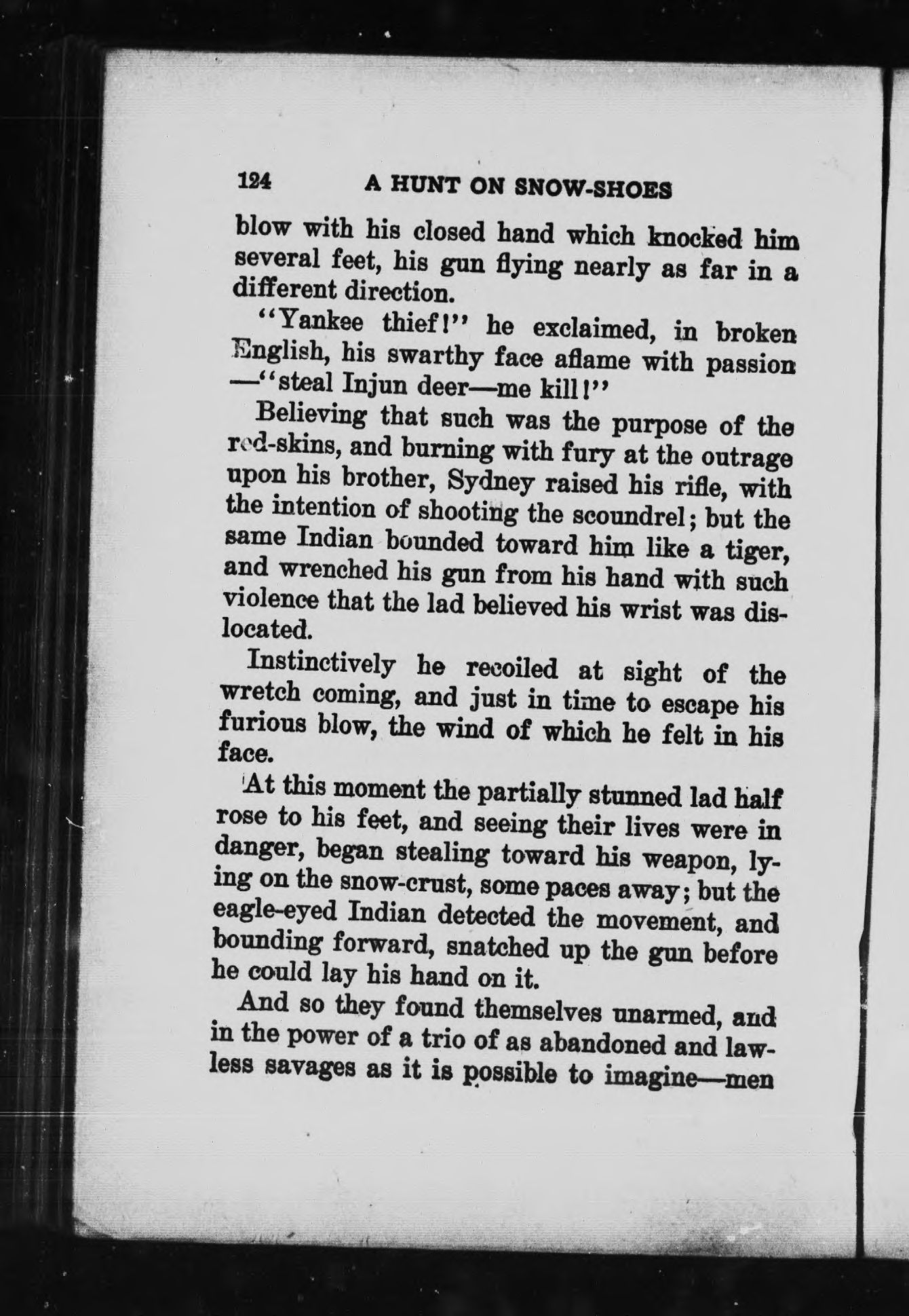 124 A HUNT ON SNOW-SHOES

blow with his closed hand which knocked him several feet, his gun flying nearly as far in a different direction.

"Yankee thief!" he exclaimed, in broken English, his swarthy face aflame with passion —"steal Injun deer—me kill!"

Believing that such was the purpose of the red-skins, and burning with fury at the outrage upon his brother, Sydney raised his rifle, with the intention of shooting the scoundrel; but the same Indian bounded toward him like a tiger, and wrenched his gun from his hand with such violence that the lad believed his wrist was dislocated.

Instinctively he recoiled at sight of the wretch coming, and just in time to escape his furious blow, the wind of which he felt in his face.

At this moment the partially stunned lad half rose to his feet, and seeing their lives were in danger, began stealing toward his weapon, lying on the snow-crust, some paces away; but the eagle-eyed Indian detected the movement, and bounding forward, snatched up the gun before he could lay his hand on it.

And so they found themselves unarmed, and in the power of a trio of as abandoned and lawless savages as it is possible to imagine—men